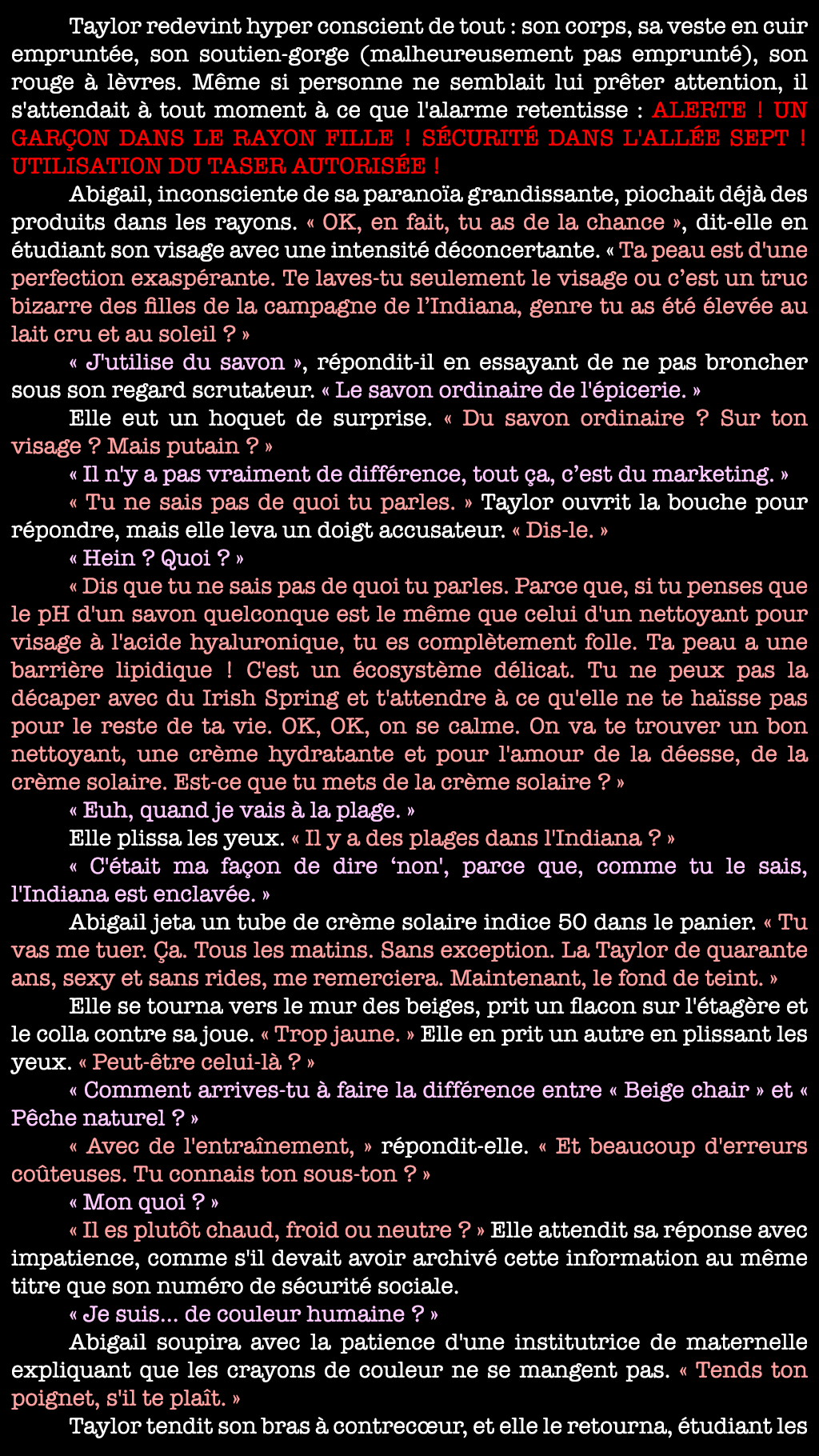 Taylor redevint hyper conscient de tout : son corps, sa veste en cuir empruntée, son soutien-gorge (malheureusement pas emprunté), son rouge à lèvres. Même si personne ne semblait lui prêter attention, il s'attendait à tout moment à ce que l'alarme retentisse : ALERTE ! UN GARÇON DANS LE RAYON FILLE ! SÉCURITÉ DANS L'ALLÉE SEPT ! UTILISATION DU TASER AUTORISÉE !

Abigail, inconsciente de sa paranoïa grandissante, piochait déjà des produits dans les rayons. « OK, en fait, tu as de la chance », dit-elle en étudiant son visage avec une intensité déconcertante. « Ta peau est d'une perfection exaspérante. Te laves-tu seulement le visage ou c'est un truc bizarre des filles de la campagne de l'Indiana, genre tu as été élevée au lait cru et au soleil ? »

« J'utilise du savon », répondit-il en essayant de ne pas broncher sous son regard scrutateur. « Le savon ordinaire de l'épicerie. »

Elle eut un hoquet de surprise. « Du savon ordinaire ? Sur ton visage ? Mais putain ? »

« Il n'y a pas vraiment de différence, tout ça, c'est du marketing. »

« Tu ne sais pas de quoi tu parles. » Taylor ouvrit la bouche pour répondre, mais elle leva un doigt accusateur. « Dis-le. »

« Hein ? Quoi ? »

« Dis que tu ne sais pas de quoi tu parles. Parce que, si tu penses que le pH d'un savon quelconque est le même que celui d'un nettoyant pour visage à l'acide hyaluronique, tu es complètement folle. Ta peau a une barrière lipidique ! C'est un écosystème délicat. Tu ne peux pas la décaper avec du Irish Spring et t'attendre à ce qu'elle ne te haïsse pas pour le reste de ta vie. OK, OK, on se calme. On va te trouver un bon nettoyant, une crème hydratante et pour l'amour de la déesse, de la crème solaire. Est-ce que tu mets de la crème solaire ? »

« Euh, quand je vais à la plage. »

Elle plissa les yeux. « Il y a des plages dans l'Indiana ? »

« C'était ma façon de dire 'non', parce que, comme tu le sais, l'Indiana est enclavée. »

Abigail jeta un tube de crème solaire indice 50 dans le panier. « Tu vas me tuer. Ça. Tous les matins. Sans exception. La Taylor de quarante ans, sexy et sans rides, me remerciera. Maintenant, le fond de teint. »

Elle se tourna vers le mur des beiges, prit un flacon sur l'étagère et le colla contre sa joue. « Trop jaune. » Elle en prit un autre en plissant les yeux. « Peut-être celui-là ? »

« Comment arrives-tu à faire la différence entre « Beige chair » et « Pêche naturel ? »

« Avec de l'entraînement, » répondit-elle. « Et beaucoup d'erreurs coûteuses. Tu connais ton sous-ton ? »

« Mon quoi ? »

« Il es plutôt chaud, froid ou neutre ? » Elle attendit sa réponse avec impatience, comme s'il devait avoir archivé cette information au même titre que son numéro de sécurité sociale.

« Je suis... de couleur humaine ? »

Abigail soupira avec la patience d'une institutrice de maternelle expliquant que les crayons de couleur ne se mangent pas. « Tends ton poignet, s'il te plaît. »

Taylor tendit son bras à contrecœur, et elle le retourna, étudiant les